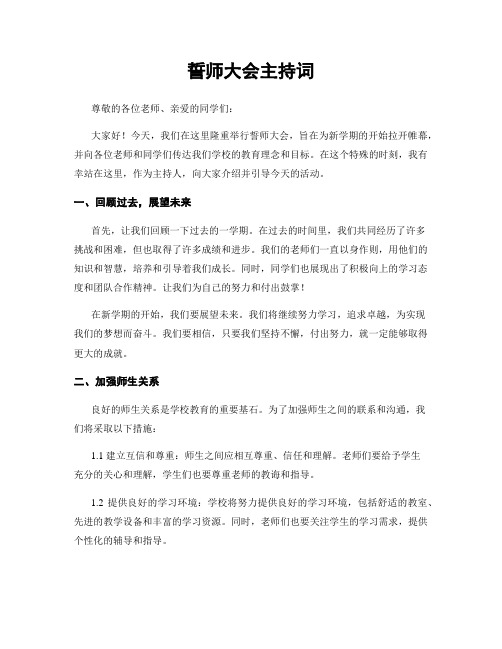 誓师大会主持词

尊敬的各位老师、亲爱的同学们：

大家好！今天，我们在这里隆重举行誓师大会，旨在为新学期的开始拉开帷幕，并向各位老师和同学们传达我们学校的教育理念和目标。在这个特殊的时刻，我有幸站在这里，作为主持人，向大家介绍并引导今天的活动。

一、回顾过去，展望未来

首先，让我们回顾一下过去的一学期。在过去的时间里，我们共同经历了许多挑战和困难，但也取得了许多成绩和进步。我们的老师们一直以身作则，用他们的知识和智慧，培养和引导着我们成长。同时，同学们也展现出了积极向上的学习态度和团队合作精神。让我们为自己的努力和付出鼓掌！

在新学期的开始，我们要展望未来。我们将继续努力学习，追求卓越，为实现我们的梦想而奋斗。我们要相信，只要我们坚持不懈，付出努力，就一定能够取得更大的成就。

二、加强师生关系

良好的师生关系是学校教育的重要基石。为了加强师生之间的联系和沟通，我们将采取以下措施：

1.1 建立互信和尊重：师生之间应相互尊重、信任和理解。老师们要给予学生充分的关心和理解，学生们也要尊重老师的教诲和指导。

1.2 提供良好的学习环境：学校将努力提供良好的学习环境，包括舒适的教室、先进的教学设备和丰富的学习资源。同时，老师们也要关注学生的学习需求，提供个性化的辅导和指导。